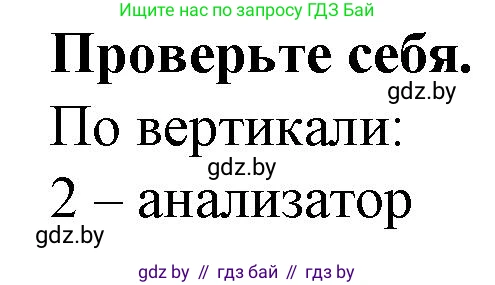 Ищите нас по запросу ГДЗ Бай

Проверьте себя.

gdz.by

По вертикали:

gdz.by

2 – анализатор

gdz.by

gdz by // гдз бай // гдз by